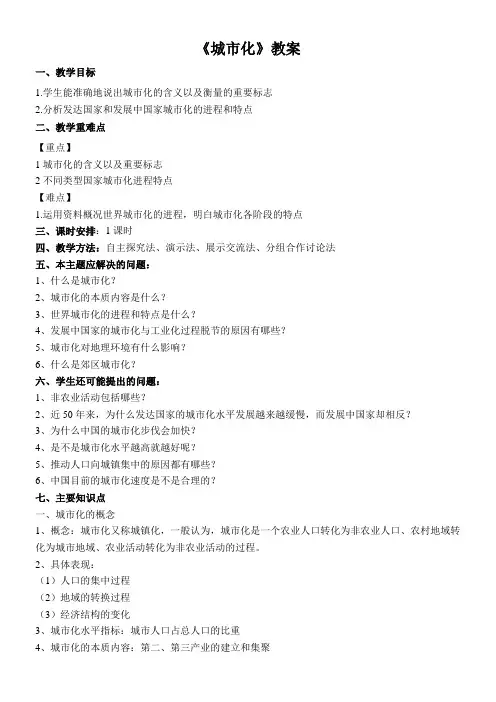 《城市化》教案

一、教学目标

1.学生能准确地说出城市化的含义以及衡量的重要标志

2.分析发达国家和发展中国家城市化的进程和特点

二、教学重难点

【重点】

1 城市化的含义以及重要标志

2 不同类型国家城市化进程特点

【难点】

1.运用资料概况世界城市化的进程，明白城市化各阶段的特点

三、课时安排：1 课时

四、教学方法：自主探究法、演示法、展示交流法、分组合作讨论法

五、本主题应解决的问题：

1、什么是城市化？

2、城市化的本质内容是什么？

3、世界城市化的进程和特点是什么？

4、发展中国家的城市化与工业化过程脱节的原因有哪些？

5、城市化对地理环境有什么影响？

6、什么是郊区城市化？

六、学生还可能提出的问题：

1、非农业活动包括哪些？

2、近 50 年来，为什么发达国家的城市化水平发展越来越缓慢，而发展中国家却相反？

3、为什么中国的城市化步伐会加快？

4、是不是城市化水平越高就越好呢？

5、推动人口向城镇集中的原因都有哪些？

6、中国目前的城市化速度是不是合理的？

七、主要知识点

一、城市化的概念

1、概念：城市化又称城镇化，一般认为，城市化是一个农业人口转化为非农业人口、农村地域转化为城市地域、农业活动转化为非农业活动的过程。

2、具体表现：

（1）人口的集中过程

（2）地域的转换过程

（3）经济结构的变化

3、城市化水平指标：城市人口占总人口的比重

4、城市化的本质内容：第二、第三产业的建立和集聚